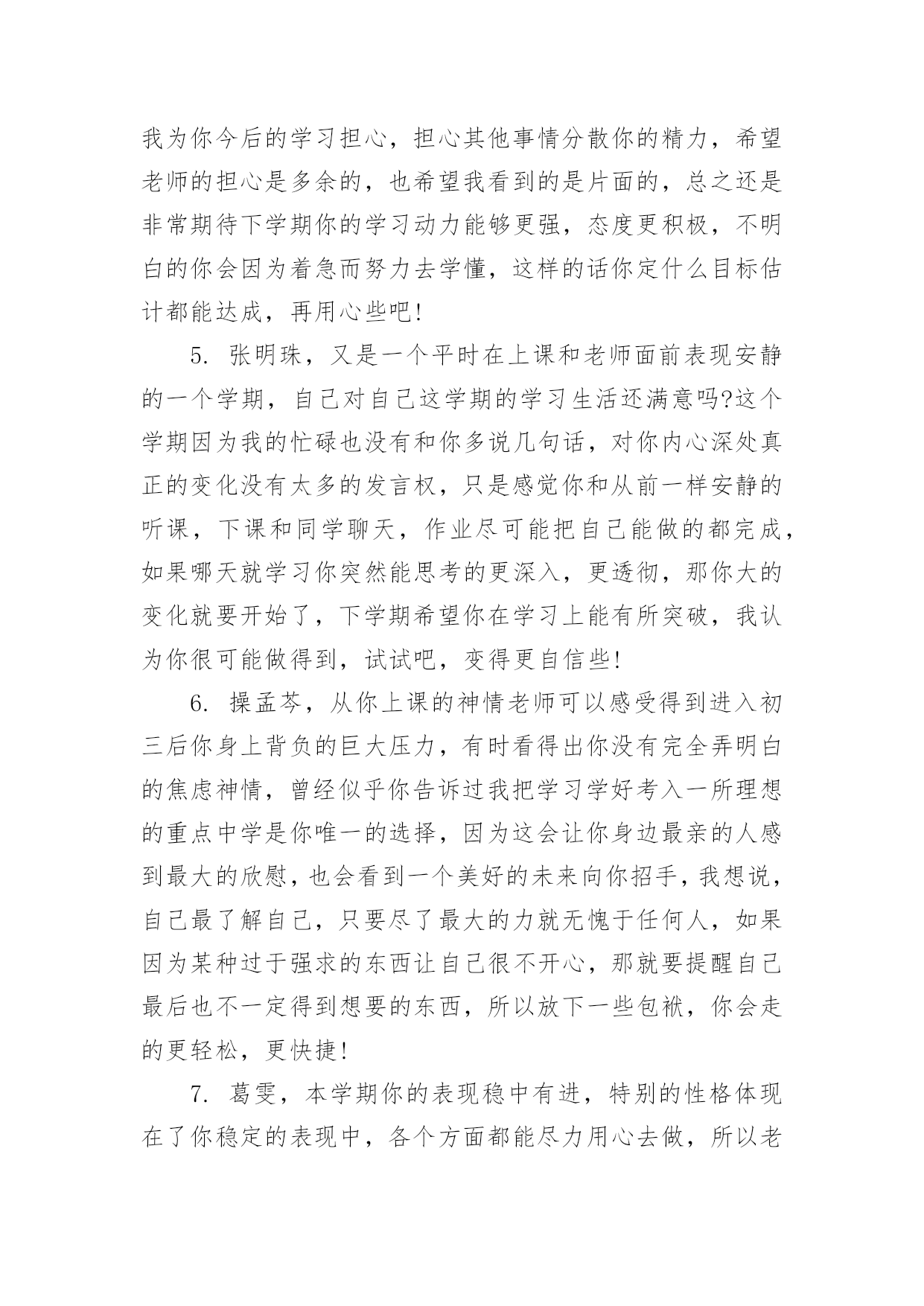 我为你今后的学习担心，担心其他事情分散你的精力，希望老师的担心是多余的，也希望我看到的是片面的，总之还是非常期待下学期你的学习动力能够更强，态度更积极，不明白的你会因为着急而努力去学懂，这样的话你定什么目标估计都能达成，再用心些吧!

5. 张明珠，又是一个平时在上课和老师面前表现安静的一个学期，自己对自己这学期的学习生活还满意吗?这个学期因为我的忙碌也没有和你多说几句话，对你内心深处真正的变化没有太多的发言权，只是感觉你和从前一样安静的听课，下课和同学聊天，作业尽可能把自己能做的都完成，如果哪天就学习你突然能思考的更深入，更透彻，那你大的变化就要开始了，下学期希望你在学习上能有所突破，我认为你很可能做得到，试试吧，变得更自信些!

6. 操孟芩，从你上课的神情老师可以感受得到进入初三后你身上背负的巨大压力，有时看得出你没有完全弄明白的焦虑神情，曾经似乎你告诉过我把学习学好考入一所理想的重点中学是你唯一的选择，因为这会让你身边最亲的人感到最大的欣慰，也会看到一个美好的未来向你招手，我想说，自己最了解自己，只要尽了最大的力就无愧于任何人，如果因为某种过于强求的东西让自己很不开心，那就要提醒自己最后也不一定得到想要的东西，所以放下一些包袱，你会走的更轻松，更快捷!

7. 葛雯，本学期你的表现稳中有进，特别的性格体现在了你稳定的表现中，各个方面都能尽力用心去做，所以老